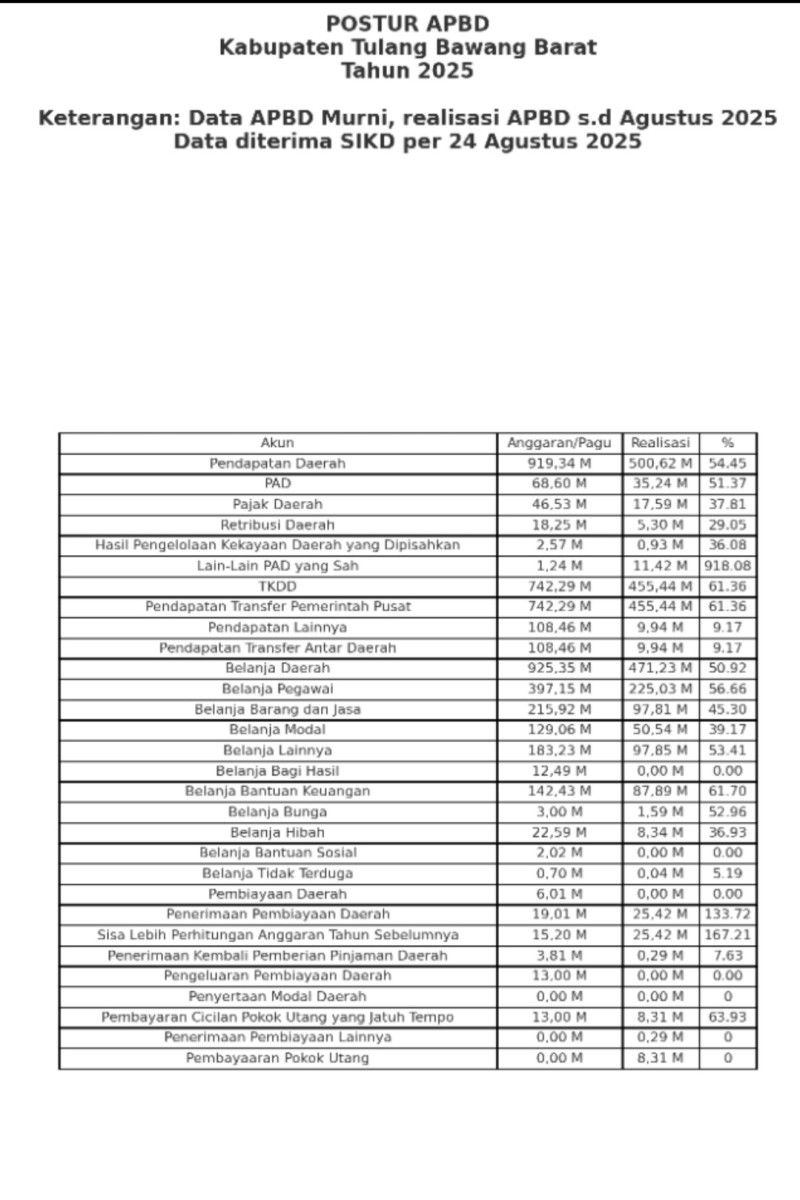 POSTUR APBD
Kabupaten Tulang Bawang Barat
Tahun 2025

Keterangan: Data APBD Murni, realisasi APBD s.d Agustus 2025
Data diterima SIKD per 24 Agustus 2025

| Akun | Anggaran/Pagu | Realisasi | % |
|---|---|---|---|
| Pendapatan Daerah | 919,34 M | 500,62 M | 54.45 |
| PAD | 68,60 M | 35,24 M | 51.37 |
| Pajak Daerah | 46,53 M | 17,59 M | 37.81 |
| Retribusi Daerah | 18,25 M | 5,30 M | 29.05 |
| Hasil Pengelolaan Kekayaan Daerah yang Dipisahkan | 2,57 M | 0,93 M | 36.08 |
| Lain-Lain PAD yang Sah | 1,24 M | 11,42 M | 918.08 |
| TKDD | 742,29 M | 455,44 M | 61.36 |
| Pendapatan Transfer Pemerintah Pusat | 742,29 M | 455,44 M | 61.36 |
| Pendapatan Lainnya | 108,46 M | 9,94 M | 9.17 |
| Pendapatan Transfer Antar Daerah | 108,46 M | 9,94 M | 9.17 |
| Belanja Daerah | 925,35 M | 471,23 M | 50.92 |
| Belanja Pegawai | 397,15 M | 225,03 M | 56.66 |
| Belanja Barang dan Jasa | 215,92 M | 97,81 M | 45.30 |
| Belanja Modal | 129,06 M | 50,54 M | 39.17 |
| Belanja Lainnya | 183,23 M | 97,85 M | 53.41 |
| Belanja Bagi Hasil | 12,49 M | 0,00 M | 0.00 |
| Belanja Bantuan Keuangan | 142,43 M | 87,89 M | 61.70 |
| Belanja Bunga | 3,00 M | 1,59 M | 52.96 |
| Belanja Hibah | 22,59 M | 8,34 M | 36.93 |
| Belanja Bantuan Sosial | 2,02 M | 0,00 M | 0.00 |
| Belanja Tidak Terduga | 0,70 M | 0,04 M | 5.19 |
| Pembiayaan Daerah | 6,01 M | 0,00 M | 0.00 |
| Penerimaan Pembiayaan Daerah | 19,01 M | 25,42 M | 133.72 |
| Sisa Lebih Perhitungan Anggaran Tahun Sebelumnya | 15,20 M | 25,42 M | 167.21 |
| Penerimaan Kembali Pemberian Pinjaman Daerah | 3,81 M | 0,29 M | 7.63 |
| Pengeluaran Pembiayaan Daerah | 13,00 M | 0,00 M | 0.00 |
| Penyertaan Modal Daerah | 0,00 M | 0,00 M | 0 |
| Pembayaran Cicilan Pokok Utang yang Jatuh Tempo | 13,00 M | 8,31 M | 63.93 |
| Penerimaan Pembiayaan Lainnya | 0,00 M | 0,29 M | 0 |
| Pembayaaran Pokok Utang | 0,00 M | 8,31 M | 0 |